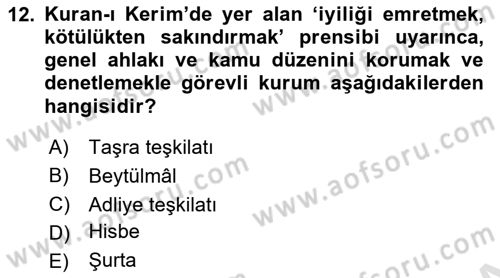 12. Kuran-ı Kerim'de yer alan 'iyiliği emretmek, kötülükten sakındırmak' prensibi uyarınca, genel ahlakı ve kamu düzenini korumak ve denetlemekle görevli kurum aşağıdakilerden hangisidir?

A) Taşra teşkilatı
B) Beytülmâl
C) Adliye teşkilatı
D) Hisbe
E) Şurta

www.aofsoru.com